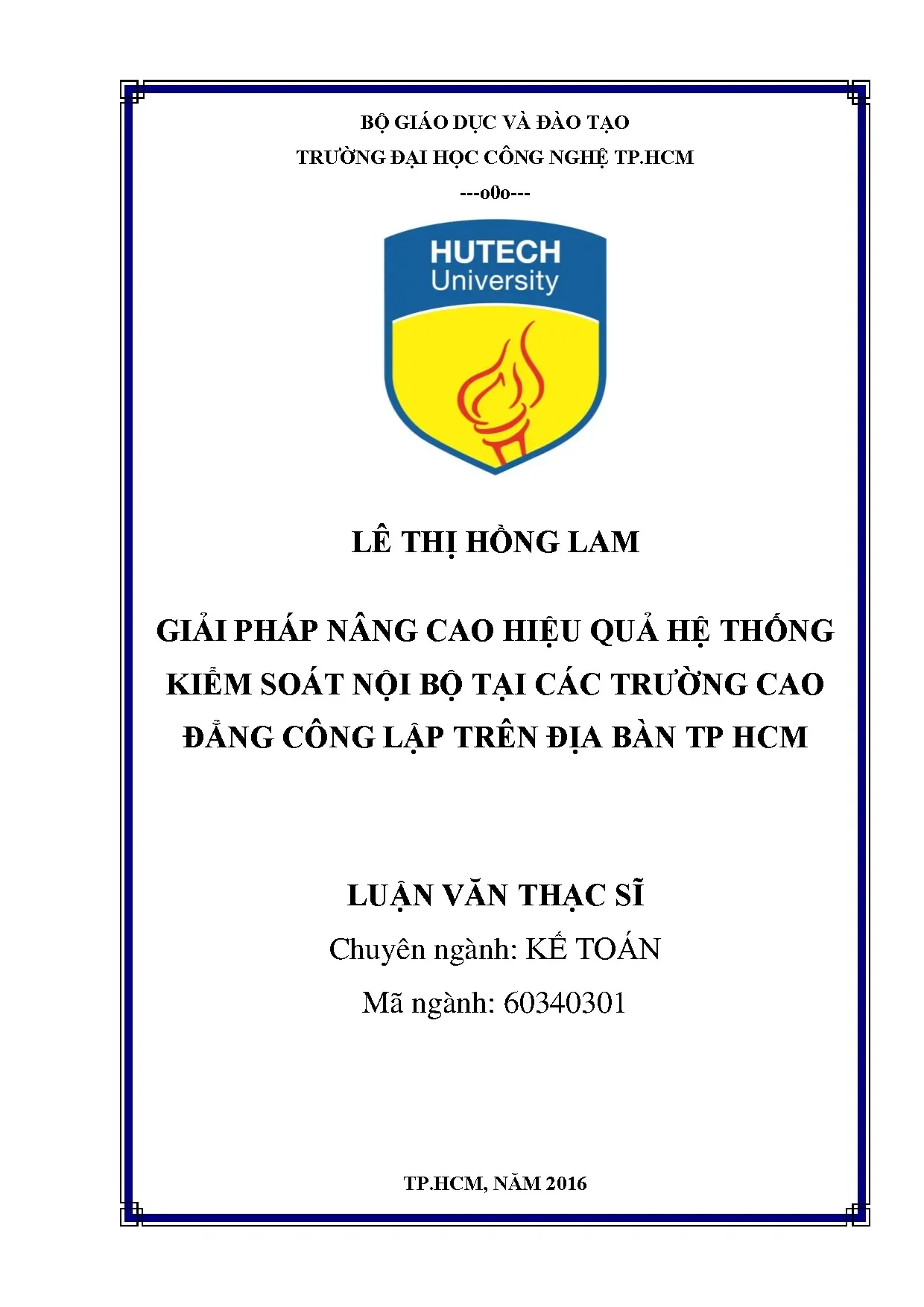 BỘ GIÁO DỤC VÀ ĐÀO TẠO
TRƯỜNG ĐẠI HỌC CÔNG NGHỆ TP.HCM
---o0o---

HUTECH
University

LÊ THỊ HỒNG LAM

GIẢI PHÁP NÂNG CAO HIỆU QUẢ HỆ THỐNG KIỂM SOÁT NỘI BỘ TẠI CÁC TRƯỜNG CAO ĐẲNG CÔNG LẬP TRÊN ĐỊA BÀN TP HCM

LUẬN VĂN THẠC SĨ
Chuyên ngành: KẾ TOÁN
Mã ngành: 60340301

TP.HCM, NĂM 2016